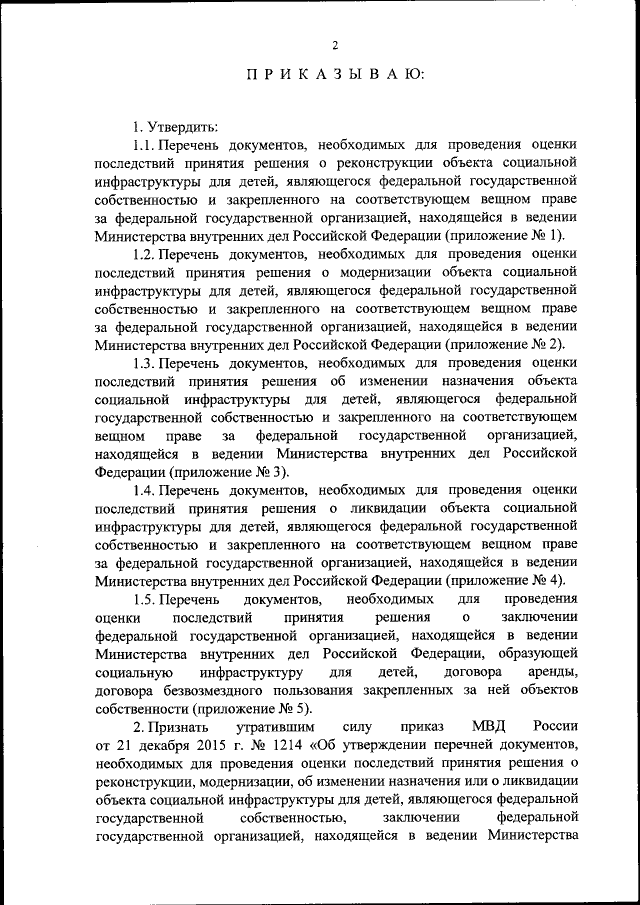 2

П Р И К А З Ы В А Ю:

1. Утвердить:

1.1. Перечень документов, необходимых для проведения оценки последствий принятия решения о реконструкции объекта социальной инфраструктуры для детей, являющегося федеральной государственной собственностью и закрепленного на соответствующем вещном праве за федеральной государственной организацией, находящейся в ведении Министерства внутренних дел Российской Федерации (приложение № 1).

1.2. Перечень документов, необходимых для проведения оценки последствий принятия решения о модернизации объекта социальной инфраструктуры для детей, являющегося федеральной государственной собственностью и закрепленного на соответствующем вещном праве за федеральной государственной организацией, находящейся в ведении Министерства внутренних дел Российской Федерации (приложение № 2).

1.3. Перечень документов, необходимых для проведения оценки последствий принятия решения об изменении назначения объекта социальной инфраструктуры для детей, являющегося федеральной государственной собственностью и закрепленного на соответствующем вещном праве за федеральной государственной организацией, находящейся в ведении Министерства внутренних дел Российской Федерации (приложение № 3).

1.4. Перечень документов, необходимых для проведения оценки последствий принятия решения о ликвидации объекта социальной инфраструктуры для детей, являющегося федеральной государственной собственностью и закрепленного на соответствующем вещном праве за федеральной государственной организацией, находящейся в ведении Министерства внутренних дел Российской Федерации (приложение № 4).

1.5. Перечень документов, необходимых для проведения оценки последствий принятия решения о заключении федеральной государственной организацией, находящейся в ведении Министерства внутренних дел Российской Федерации, образующей социальную инфраструктуру для детей, договора аренды, договора безвозмездного пользования закрепленных за ней объектов собственности (приложение № 5).

2. Признать утратившим силу приказ МВД России от 21 декабря 2015 г. № 1214 «Об утверждении перечней документов, необходимых для проведения оценки последствий принятия решения о реконструкции, модернизации, об изменении назначения или о ликвидации объекта социальной инфраструктуры для детей, являющегося федеральной государственной собственностью, заключении федеральной государственной организацией, находящейся в ведении Министерства